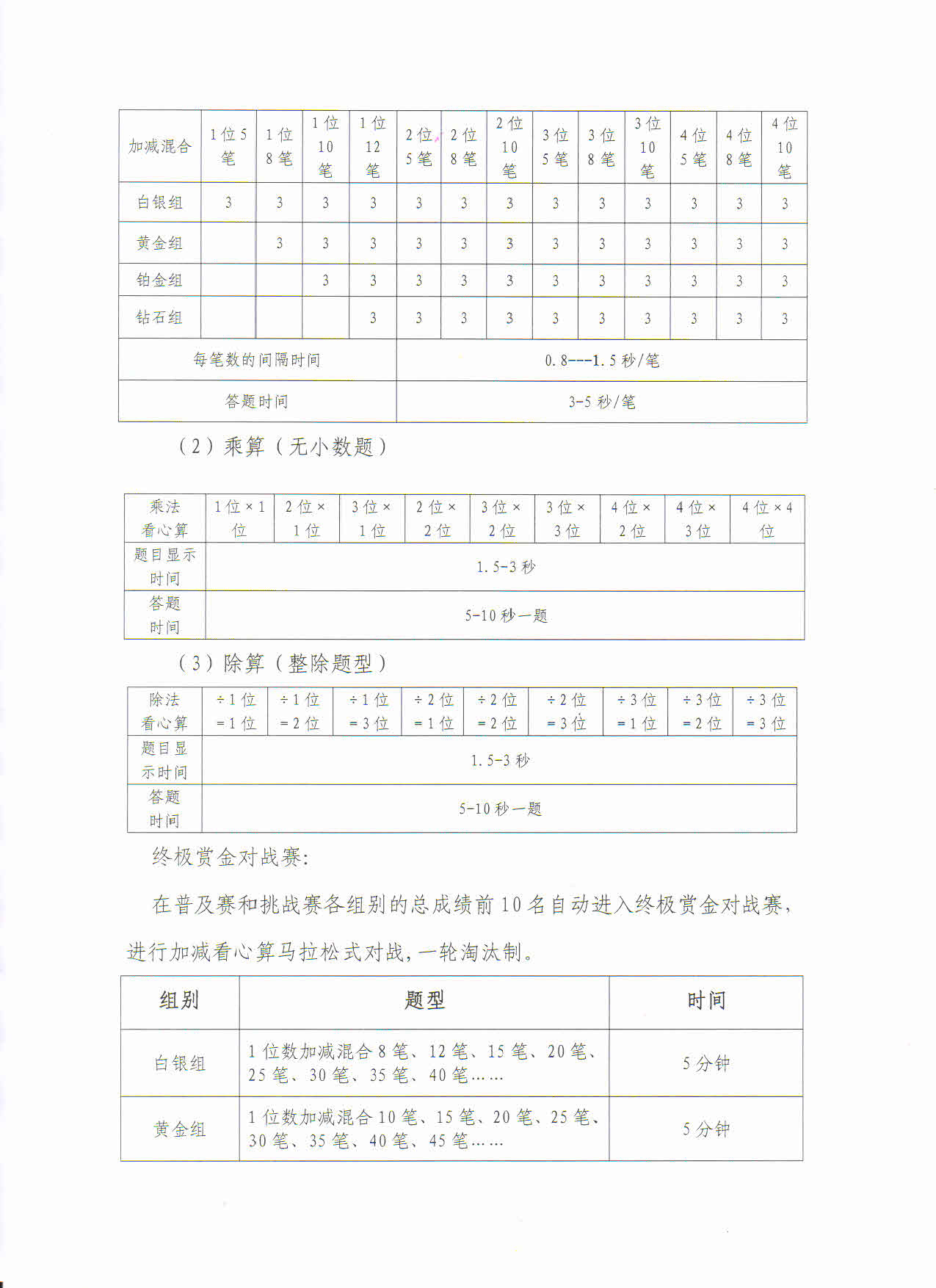 | 加减混合 | 1位5笔 | 1位8笔 | 1位10笔 | 1位12笔 | 2位5笔 | 2位8笔 | 2位10笔 | 3位5笔 | 3位8笔 | 3位10笔 | 4位5笔 | 4位8笔 | 4位10笔 |
|---|---|---|---|---|---|---|---|---|---|---|---|---|---|
| 白银组 | 3 | 3 | 3 | 3 | 3 | 3 | 3 | 3 | 3 | 3 | 3 | 3 | 3 |
| 黄金组 | | 3 | 3 | 3 | 3 | 3 | 3 | 3 | 3 | 3 | 3 | 3 | 3 |
| 铂金组 | | | 3 | 3 | 3 | 3 | 3 | 3 | 3 | 3 | 3 | 3 | 3 |
| 钻石组 | | | | 3 | 3 | 3 | 3 | 3 | 3 | 3 | 3 | 3 | 3 |
| 每笔数的间隔时间 | | | | | 0.8---1.5秒/笔 | | | | | | | | |
| 答题时间 | | | | | 3-5秒/笔 | | | | | | | | |

（2）乘算（无小数题）

| 乘法看心算 | 1位×1位 | 2位×1位 | 3位×1位 | 2位×2位 | 3位×2位 | 3位×3位 | 4位×2位 | 4位×3位 | 4位×4位 |
|---|---|---|---|---|---|---|---|---|---|
| 题目显示时间 | 1.5-3秒 | | | | | | | | |
| 答题时间 | 5-10秒一题 | | | | | | | | |

（3）除算（整除题型）

| 除法看心算 | ÷1位=1位 | ÷1位=2位 | ÷1位=3位 | ÷2位=1位 | ÷2位=2位 | ÷2位=3位 | ÷3位=1位 | ÷3位=2位 | ÷3位=3位 |
|---|---|---|---|---|---|---|---|---|---|
| 题目显示时间 | 1.5-3秒 | | | | | | | | |
| 答题时间 | 5-10秒一题 | | | | | | | | |

终极赏金对战赛:

在普及赛和挑战赛各组别的总成绩前10名自动进入终极赏金对战赛，进行加减看心算马拉松式对战，一轮淘汰制。

| 组别 | 题型 | 时间 |
|---|---|---|
| 白银组 | 1位数加减混合8笔、12笔、15笔、20笔、25笔、30笔、35笔、40笔…… | 5分钟 |
| 黄金组 | 1位数加减混合10笔、15笔、20笔、25笔、30笔、35笔、40笔、45笔…… | 5分钟 |